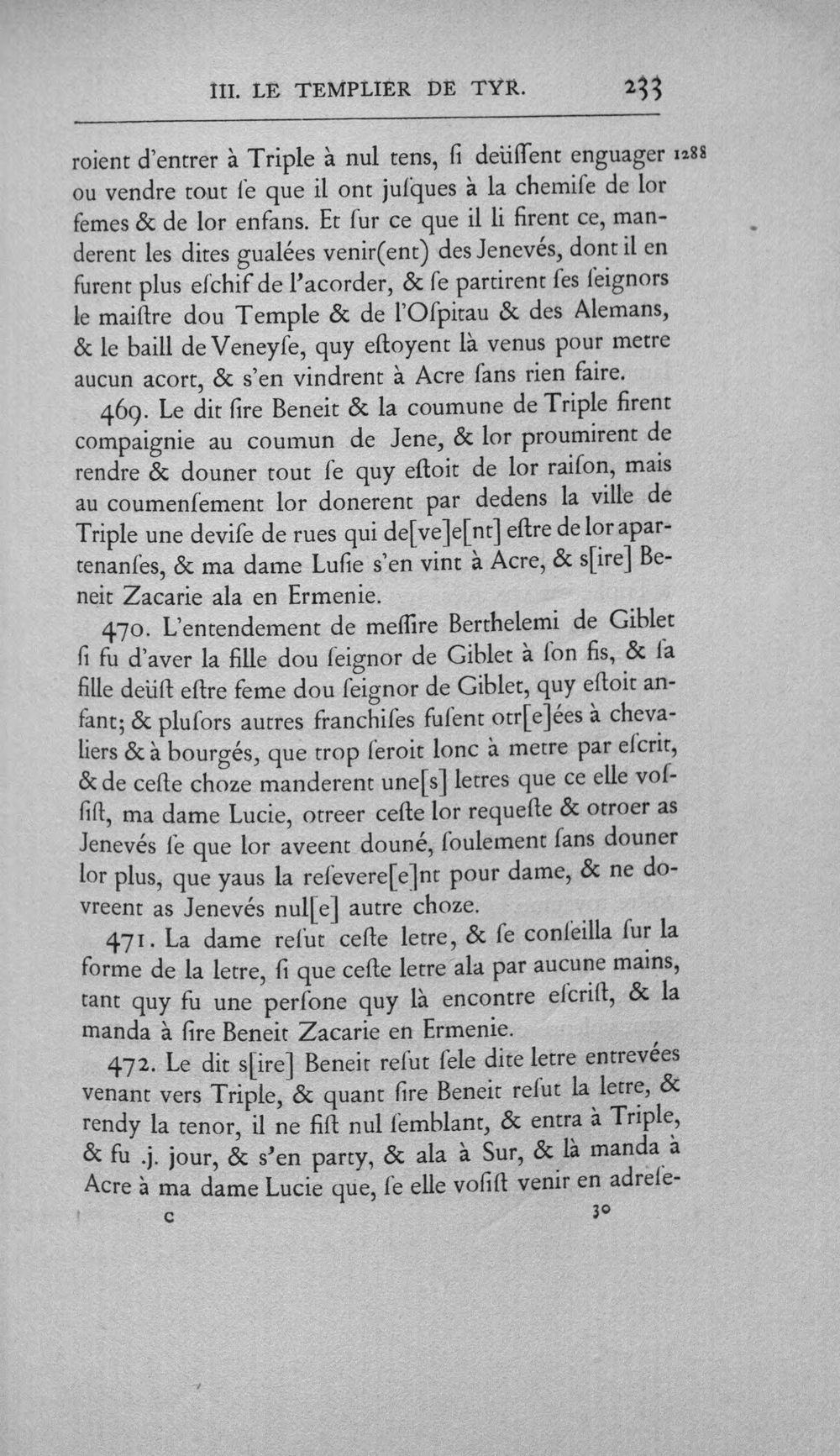 III. LE TEMPLIER DE TYR. 233

roient d'entrer à Triple à nul tens, ſi deüſſent enguager ou vendre tout ſe que il ont juſques à la chemiſe de lor femes & de lor enfans. Et ſur ce que il li firent ce, manderent les dites gualées venir(ent) des Jenevés, dont il en furent plus eſchif de l'acorder, & ſe partirent ſes ſeignors le maiſtre dou Temple & de l'Oſpitau & des Alemans, & le baill de Veneyſe, quy eſtoyent là venus pour metre aucun acort, & s'en vindrent à Acre ſans rien faire. 1288

469. Le dit ſire Beneit & la coumune de Triple firent compaignie au coumun de Jene, & lor proumirent de rendre & douner tout ſe quy eſtoit de lor raiſon, mais au coumenſement lor donerent par dedens la ville de Triple une deviſe de rues qui de[ve]e[nt] eſtre de lor apartenanſes, & ma dame Luſie s'en vint à Acre, & s[ire] Beneit Zacarie ala en Ermenie.

470. L'entendement de meſſire Berthelemi de Giblet ſi fu d'aver la fille dou ſeignor de Giblet à ſon fis, & ſa fille deüſt eſtre feme dou ſeignor de Giblet, quy eſtoit anfant; & pluſors autres franchiſes fuſent otr[e]ées à chevaliers & à bourgés, que trop ſeroit lonc à metre par eſcrit, & de ceſte choze manderent une[s] letres que ce elle voſſiſt, ma dame Lucie, otreer ceſte lor requeſte & otroer as Jenevés ſe que lor aveent douné, ſoulement ſans douner lor plus, que yaus la reſevere[e]nt pour dame, & ne dovreent as Jenevés nul[e] autre choze.

471. La dame reſut ceſte letre, & ſe conſeilla ſur la forme de la letre, ſi que ceſte letre ala par aucune mains, tant quy fu une perſone quy là encontre eſcriſt, & la manda à ſire Beneit Zacarie en Ermenie.

472. Le dit s[ire] Beneit reſut ſele dite letre entrevées venant vers Triple, & quant ſire Beneit reſut la letre, & rendy la tenor, il ne fiſt nul ſemblant, & entra à Triple, & fu .j. jour, & s'en party, & ala à Sur, & là manda à Acre à ma dame Lucie que, ſe elle voſiſt venir en adreſe-

c 30